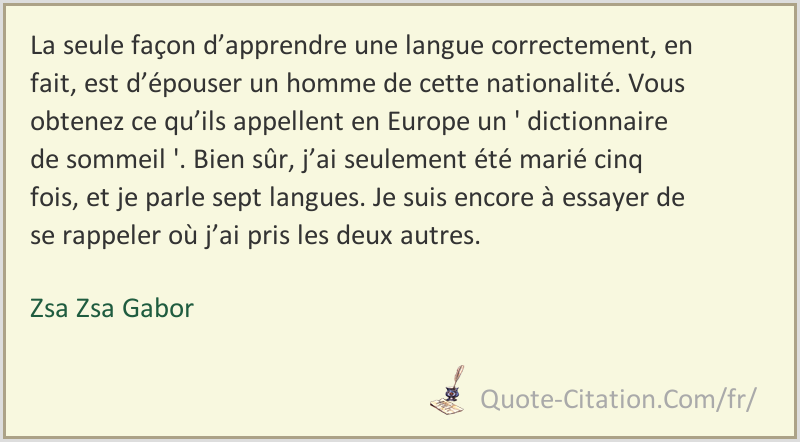 La seule façon d’apprendre une langue correctement, en fait, est d’épouser un homme de cette nationalité. Vous obtenez ce qu’ils appellent en Europe un ' dictionnaire de sommeil '. Bien sûr, j’ai seulement été marié cinq fois, et je parle sept langues. Je suis encore à essayer de se rappeler où j’ai pris les deux autres.

Zsa Zsa Gabor

Quote-Citation.Com/fr/